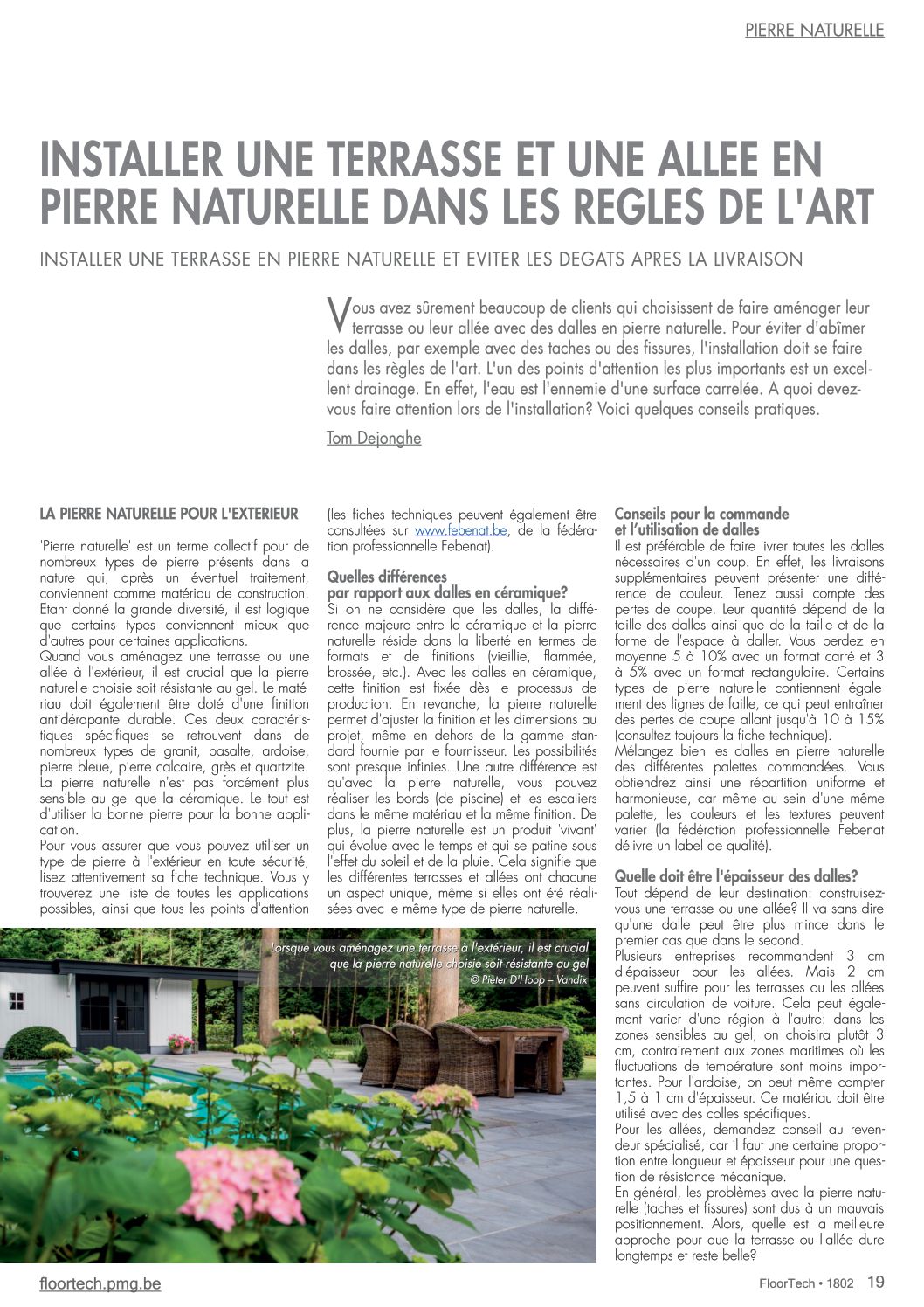 PIERRE NATURELLE

INSTALLER UNE TERRASSE ET UNE ALLEE EN PIERRE NATURELLE DANS LES REGLES DE L'ART

INSTALLER UNE TERRASSE EN PIERRE NATURELLE ET EVITER LES DEGATS APRES LA LIVRAISON

Vous avez sûrement beaucoup de clients qui choisissent de faire aménager leur terrasse ou leur allée avec des dalles en pierre naturelle. Pour éviter d'abîmer les dalles, par exemple avec des taches ou des fissures, l'installation doit se faire dans les règles de l'art. L'un des points d'attention les plus importants est un excellent drainage. En effet, l'eau est l'ennemie d'une surface carrelée. A quoi devez-vous faire attention lors de l'installation? Voici quelques conseils pratiques.

Tom Dejonghe

LA PIERRE NATURELLE POUR L'EXTERIEUR

'Pierre naturelle' est un terme collectif pour de nombreux types de pierre présents dans la nature qui, après un éventuel traitement, conviennent comme matériau de construction. Etant donné la grande diversité, il est logique que certains types conviennent mieux que d'autres pour certaines applications.
Quand vous aménagez une terrasse ou une allée à l'extérieur, il est crucial que la pierre naturelle choisie soit résistante au gel. Le matériau doit également être doté d'une finition antidérapante durable. Ces deux caractéristiques spécifiques se retrouvent dans de nombreux types de granit, basalte, ardoise, pierre bleue, pierre calcaire, grès et quartzite. La pierre naturelle n'est pas forcément plus sensible au gel que la céramique. Le tout est d'utiliser la bonne pierre pour la bonne application.
Pour vous assurer que vous pouvez utiliser un type de pierre à l'extérieur en toute sécurité, lisez attentivement sa fiche technique. Vous y trouverez une liste de toutes les applications possibles, ainsi que tous les points d'attention (les fiches techniques peuvent également être consultées sur www.febenat.be, de la fédération professionnelle Febenat).

Quelles différences par rapport aux dalles en céramique?
Si on ne considère que les dalles, la différence majeure entre la céramique et la pierre naturelle réside dans la liberté en termes de formats et de finitions (vieillie, flammée, brossée, etc.). Avec les dalles en céramique, cette finition est fixée dès le processus de production. En revanche, la pierre naturelle permet d'ajuster la finition et les dimensions au projet, même en dehors de la gamme standard fournie par le fournisseur. Les possibilités sont presque infinies. Une autre différence est qu'avec la pierre naturelle, vous pouvez réaliser les bords (de piscine) et les escaliers dans le même matériau et la même finition. De plus, la pierre naturelle est un produit 'vivant' qui évolue avec le temps et qui se patine sous l'effet du soleil et de la pluie. Cela signifie que les différentes terrasses et allées ont chacune un aspect unique, même si elles ont été réalisées avec le même type de pierre naturelle.

Lorsque vous aménagez une terrasse à l'extérieur, il est crucial que la pierre naturelle choisie soit résistante au gel
© Pieter D'Hoop – Vandix

Conseils pour la commande et l'utilisation de dalles
Il est préférable de faire livrer toutes les dalles nécessaires d'un coup. En effet, les livraisons supplémentaires peuvent présenter une différence de couleur. Tenez aussi compte des pertes de coupe. Leur quantité dépend de la taille des dalles ainsi que de la taille et de la forme de l'espace à daller. Vous perdez en moyenne 5 à 10% avec un format carré et 3 à 5% avec un format rectangulaire. Certains types de pierre naturelle contiennent également des lignes de faille, ce qui peut entraîner des pertes de coupe allant jusqu'à 10 à 15% (consultez toujours la fiche technique).
Mélangez bien les dalles en pierre naturelle des différentes palettes commandées. Vous obtiendrez ainsi une répartition uniforme et harmonieuse, car même au sein d'une même palette, les couleurs et les textures peuvent varier (la fédération professionnelle Febenat délivre un label de qualité).

Quelle doit être l'épaisseur des dalles?
Tout dépend de leur destination: construisez-vous une terrasse ou une allée? Il va sans dire qu'une dalle peut être plus mince dans le premier cas que dans le second.
Plusieurs entreprises recommandent 3 cm d'épaisseur pour les allées. Mais 2 cm peuvent suffire pour les terrasses ou les allées sans circulation de voiture. Cela peut également varier d'une région à l'autre: dans les zones sensibles au gel, on choisira plutôt 3 cm, contrairement aux zones maritimes où les fluctuations de température sont moins importantes. Pour l'ardoise, on peut même compter 1,5 à 1 cm d'épaisseur. Ce matériau doit être utilisé avec des colles spécifiques.
Pour les allées, demandez conseil au revendeur spécialisé, car il faut une certaine proportion entre longueur et épaisseur pour une question de résistance mécanique.
En général, les problèmes avec la pierre naturelle (taches et fissures) sont dus à un mauvais positionnement. Alors, quelle est la meilleure approche pour que la terrasse ou l'allée dure longtemps et reste belle?

floortech.pmg.be

FloorTech • 1802 19